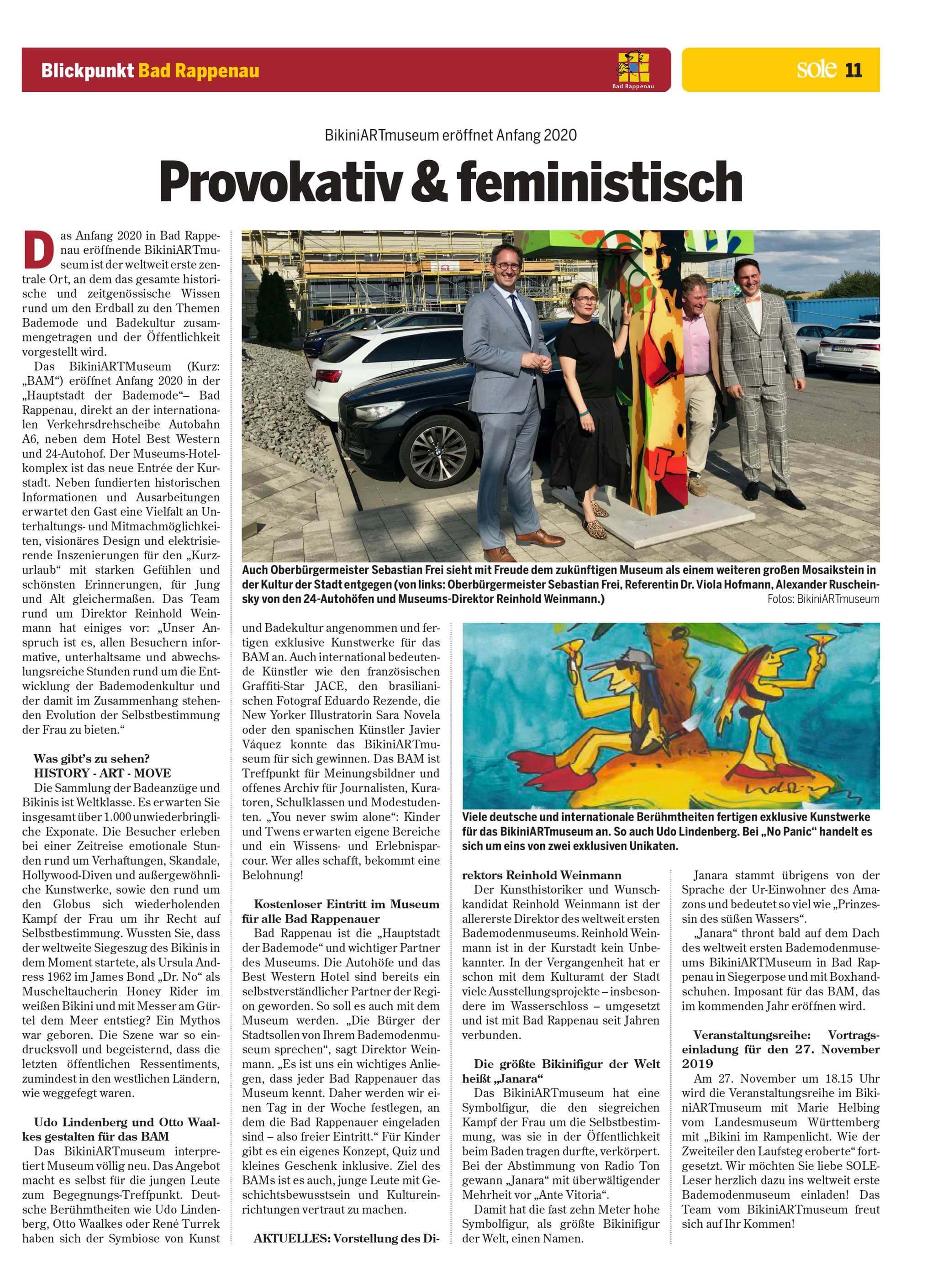 Blickpunkt Bad Rappenau

Bad Rappenau

sole 11

BikiniARTmuseum eröffnet Anfang 2020

Provokativ & feministisch

Das Anfang 2020 in Bad Rappenau eröffnende BikiniARTmuseum ist der weltweit erste zentrale Ort, an dem das gesamte historische und zeitgenössische Wissen rund um den Erdball zu den Themen Bademode und Badekultur zusammengetragen und der Öffentlichkeit vorgestellt wird.

Das BikiniARTMuseum (Kurz: „BAM“) eröffnet Anfang 2020 in der „Hauptstadt der Bademode“– Bad Rappenau, direkt an der internationalen Verkehrsdrehscheibe Autobahn A6, neben dem Hotel Best Western und 24-Autohof. Der Museums-Hotelkomplex ist das neue Entrée der Kurstadt. Neben fundierten historischen Informationen und Ausarbeitungen erwartet den Gast eine Vielfalt an Unterhaltungs- und Mitmachmöglichkeiten, visionäres Design und elektrisierende Inszenierungen für den „Kurzurlaub“ mit starken Gefühlen und schönsten Erinnerungen, für Jung und Alt gleichermaßen. Das Team rund um Direktor Reinhold Weinmann hat einiges vor: „Unser Anspruch ist es, allen Besuchern informative, unterhaltsame und abwechslungsreiche Stunden rund um die Entwicklung der Bademodenkultur und der damit im Zusammenhang stehenden Evolution der Selbstbestimmung der Frau zu bieten.“

Was gibt’s zu sehen?
HISTORY - ART - MOVE
Die Sammlung der Badeanzüge und Bikinis ist Weltklasse. Es erwarten Sie insgesamt über 1.000 unwiederbringliche Exponate. Die Besucher erleben bei einer Zeitreise emotionale Stunden rund um Verhaftungen, Skandale, Hollywood-Diven und außergewöhnliche Kunstwerke, sowie den rund um den Globus sich wiederholenden Kampf der Frau um ihr Recht auf Selbstbestimmung. Wussten Sie, dass der weltweite Siegeszug des Bikinis in dem Moment startete, als Ursula Andress 1962 im James Bond „Dr. No“ als Muscheltaucherin Honey Rider im weißen Bikini und mit Messer am Gürtel dem Meer entstieg? Ein Mythos war geboren. Die Szene war so eindrucksvoll und begeisternd, dass die letzten öffentlichen Ressentiments, zumindest in den westlichen Ländern, wie weggefegt waren.

Udo Lindenberg und Otto Waalkes gestalten für das BAM
Das BikiniARTmuseum interpretiert Museum völlig neu. Das Angebot macht es selbst für die jungen Leute zum Begegnungs-Treffpunkt. Deutsche Berühmtheiten wie Udo Lindenberg, Otto Waalkes oder René Turrek haben sich der Symbiose von Kunst und Badekultur angenommen und fertigen exklusive Kunstwerke für das BAM an. Auch international bedeutende Künstler wie den französischen Graffiti-Star JACE, den brasilianischen Fotograf Eduardo Rezende, die New Yorker Illustratorin Sara Novela oder den spanischen Künstler Javier Váquez konnte das BikiniARTmuseum für sich gewinnen. Das BAM ist Treffpunkt für Meinungsbildner und offenes Archiv für Journalisten, Kuratoren, Schulklassen und Modestudenten. „You never swim alone“: Kinder und Twens erwarten eigene Bereiche und ein Wissens- und Erlebnisparcour. Wer alles schafft, bekommt eine Belohnung!

Kostenloser Eintritt im Museum für alle Bad Rappenauer
Bad Rappenau ist die „Hauptstadt der Bademode“ und wichtiger Partner des Museums. Die Autohöfe und das Best Western Hotel sind bereits ein selbstverständlicher Partner der Region geworden. So soll es auch mit dem Museum werden. „Die Bürger der Stadtsollen von Ihrem Bademodenmuseum sprechen“, sagt Direktor Weinmann. „Es ist uns ein wichtiges Anliegen, dass jeder Bad Rappenauer das Museum kennt. Daher werden wir einen Tag in der Woche festlegen, an dem die Bad Rappenauer eingeladen sind – also freier Eintritt.“ Für Kinder gibt es ein eigenes Konzept, Quiz und kleines Geschenk inklusive. Ziel des BAMs ist es auch, junge Leute mit Geschichtsbewusstsein und Kultureinrichtungen vertraut zu machen.

AKTUELLES: Vorstellung des Direktors Reinhold Weinmann
Der Kunsthistoriker und Wunschkandidat Reinhold Weinmann ist der allererste Direktor des weltweit ersten Bademodenmuseums. Reinhold Weinmann ist in der Kurstadt kein Unbekannter. In der Vergangenheit hat er schon mit dem Kulturamt der Stadt viele Ausstellungsprojekte – insbesondere im Wasserschloss – umgesetzt und ist mit Bad Rappenau seit Jahren verbunden.

Die größte Bikinifigur der Welt heißt „Janara“
Das BikiniARTmuseum hat eine Symbolfigur, die den siegreichen Kampf der Frau um die Selbstbestimmung, was sie in der Öffentlichkeit beim Baden tragen durfte, verkörpert. Bei der Abstimmung von Radio Ton gewann „Janara“ mit überwältigender Mehrheit vor „Ante Vitoria“.

Damit hat die fast zehn Meter hohe Symbolfigur, als größte Bikinifigur der Welt, einen Namen.

Janara stammt übrigens von der Sprache der Ur-Einwohner des Amazons und bedeutet so viel wie „Prinzessin des süßen Wassers“.

„Janara“ thront bald auf dem Dach des weltweit ersten Bademodenmuseums BikiniARTMuseum in Bad Rappenau in Siegerpose und mit Boxhandschuhen. Imposant für das BAM, das im kommenden Jahr eröffnen wird.

Veranstaltungsreihe: Vortragseinladung für den 27. November 2019
Am 27. November um 18.15 Uhr wird die Veranstaltungsreihe im BikiniARTmuseum mit Marie Helbing vom Landesmuseum Württemberg mit „Bikini im Rampenlicht. Wie der Zweiteiler den Laufsteg eroberte“ fortgesetzt. Wir möchten Sie liebe SOLE-Leser herzlich dazu ins weltweit erste Bademodenmuseum einladen! Das Team vom BikiniARTmuseum freut sich auf Ihr Kommen!

Auch Oberbürgermeister Sebastian Frei sieht mit Freude dem zukünftigen Museum als einem weiteren großen Mosaikstein in der Kultur der Stadt entgegen (von links: Oberbürgermeister Sebastian Frei, Referentin Dr. Viola Hofmann, Alexander Ruscheinsky von den 24-Autohöfen und Museums-Direktor Reinhold Weinmann.)
Fotos: BikiniARTmuseum

Viele deutsche und internationale Berühmtheiten fertigen exklusive Kunstwerke für das BikiniARTmuseum an. So auch Udo Lindenberg. Bei „No Panic“ handelt es sich um eins von zwei exklusiven Unikaten.